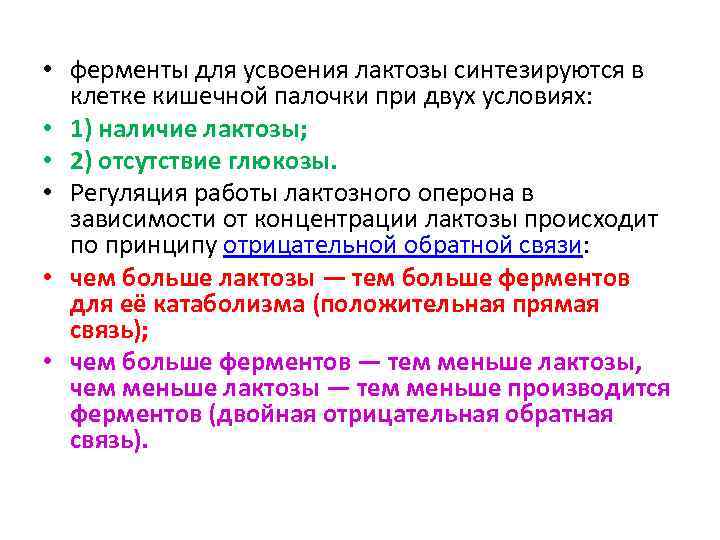 • ферменты для усвоения лактозы синтезируются в клетке кишечной палочки при двух условиях:

• 1) наличие лактозы;

• 2) отсутствие глюкозы.

• Регуляция работы лактозного оперона в зависимости от концентрации лактозы происходит по принципу отрицательной обратной связи:

• чем больше лактозы — тем больше ферментов для её катаболизма (положительная прямая связь);

• чем больше ферментов — тем меньше лактозы, чем меньше лактозы — тем меньше производится ферментов (двойная отрицательная обратная связь).